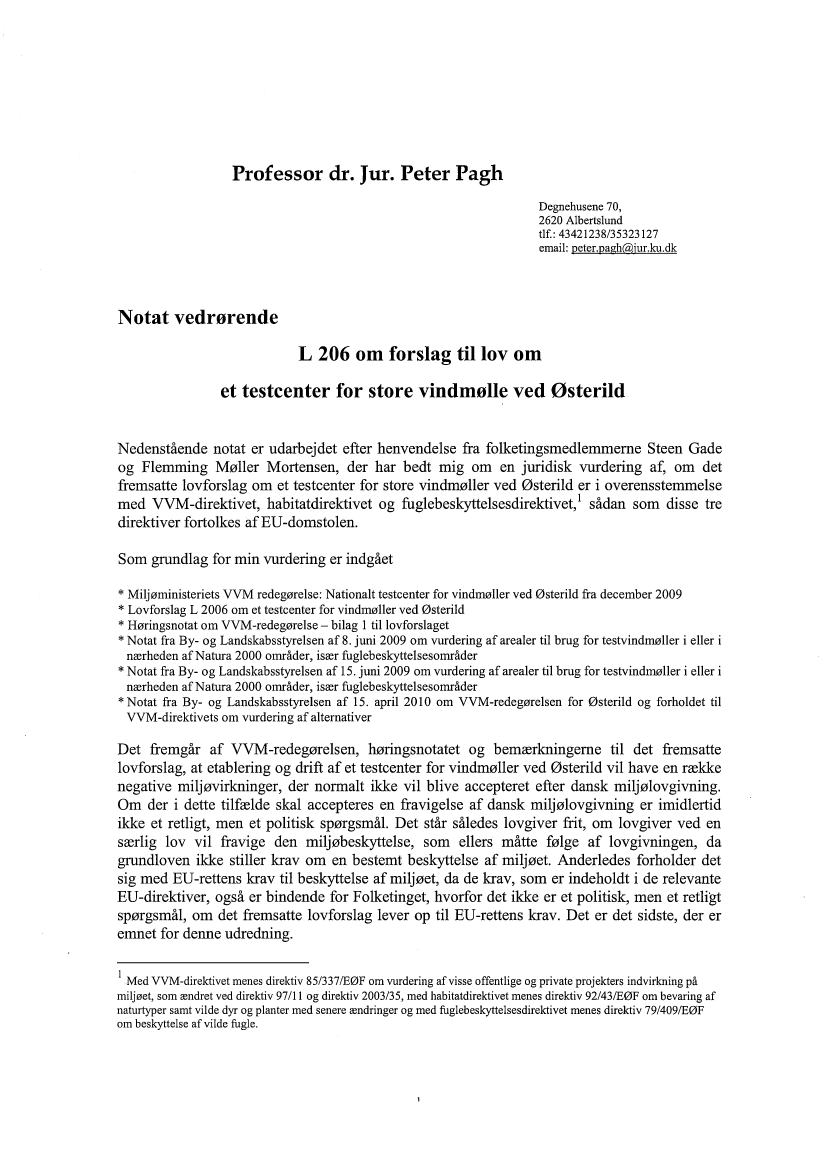 Professor dr. Jur. Peter Pagh

Degnehusene 70,
2620 Albertslund
tlf.: 43421238/35323127
email: peter.pagh@jur.ku.dk

Notat vedrørende

L 206 om forslag til lov om

et testcenter for store vindmølle ved Østerild

Nedenstående notat er udarbejdet efter henvendelse fra folketingsmedlemmerne Steen Gade og Flemming Møller Mortensen, der har bedt mig om en juridisk vurdering af, om det fremsatte lovforslag om et testcenter for store vindmøller ved Østerild er i overensstemmelse med VVM-direktivet, habitatdirektivet og fuglebeskyttelsesdirektivet,$^1$ sådan som disse tre direktiver fortolkes af EU-domstolen.

Som grundlag for min vurdering er indgået

* Miljøministeriets VVM redegørelse: Nationalt testcenter for vindmøller ved Østerild fra december 2009
* Lovforslag L 2006 om et testcenter for vindmøller ved Østerild
* Høringsnotat om VVM-redegørelse – bilag 1 til lovforslaget
* Notat fra By- og Landskabsstyrelsen af 8. juni 2009 om vurdering af arealer til brug for testvindmøller i eller i nærheden af Natura 2000 områder, især fuglebeskyttelsesområder
* Notat fra By- og Landskabsstyrelsen af 15. juni 2009 om vurdering af arealer til brug for testvindmøller i eller i nærheden af Natura 2000 områder, især fuglebeskyttelsesområder
* Notat fra By- og Landskabsstyrelsen af 15. april 2010 om VVM-redegørelsen for Østerild og forholdet til VVM-direktivets om vurdering af alternativer

Det fremgår af VVM-redegørelsen, høringsnotatet og bemærkningerne til det fremsatte lovforslag, at etablering og drift af et testcenter for vindmøller ved Østerild vil have en række negative miljøvirkninger, der normalt ikke vil blive accepteret efter dansk miljølovgivning. Om der i dette tilfælde skal accepteres en fravigelse af dansk miljølovgivning er imidlertid ikke et retligt, men et politisk spørgsmål. Det står således lovgiver frit, om lovgiver ved en særlig lov vil fravige den miljøbeskyttelse, som ellers måtte følge af lovgivningen, da grundloven ikke stiller krav om en bestemt beskyttelse af miljøet. Anderledes forholder det sig med EU-rettens krav til beskyttelse af miljøet, da de krav, som er indeholdt i de relevante EU-direktiver, også er bindende for Folketinget, hvorfor det ikke er et politisk, men et retligt spørgsmål, om det fremsatte lovforslag lever op til EU-rettens krav. Det er det sidste, der er emnet for denne udredning.

$^1$ Med VVM-direktivet menes direktiv 85/337/EØF om vurdering af visse offentlige og private projekters indvirkning på miljøet, som ændret ved direktiv 97/11 og direktiv 2003/35, med habitatdirektivet menes direktiv 92/43/EØF om bevaring af naturtyper samt vilde dyr og planter med senere ændringer og med fuglebeskyttelsesdirektivet menes direktiv 79/409/EØF om beskyttelse af vilde fugle.